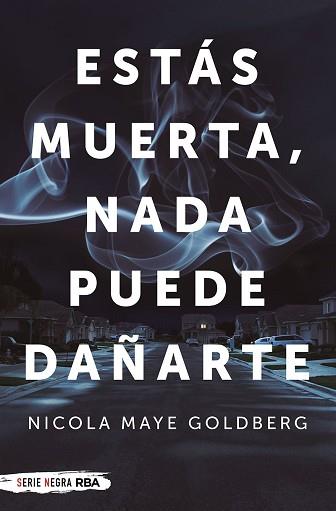 ESTÁS MUERTA, NADA PUEDE DAÑARTE

NICOLA MAYE GOLDBERG

SERIE NEGRA RBA